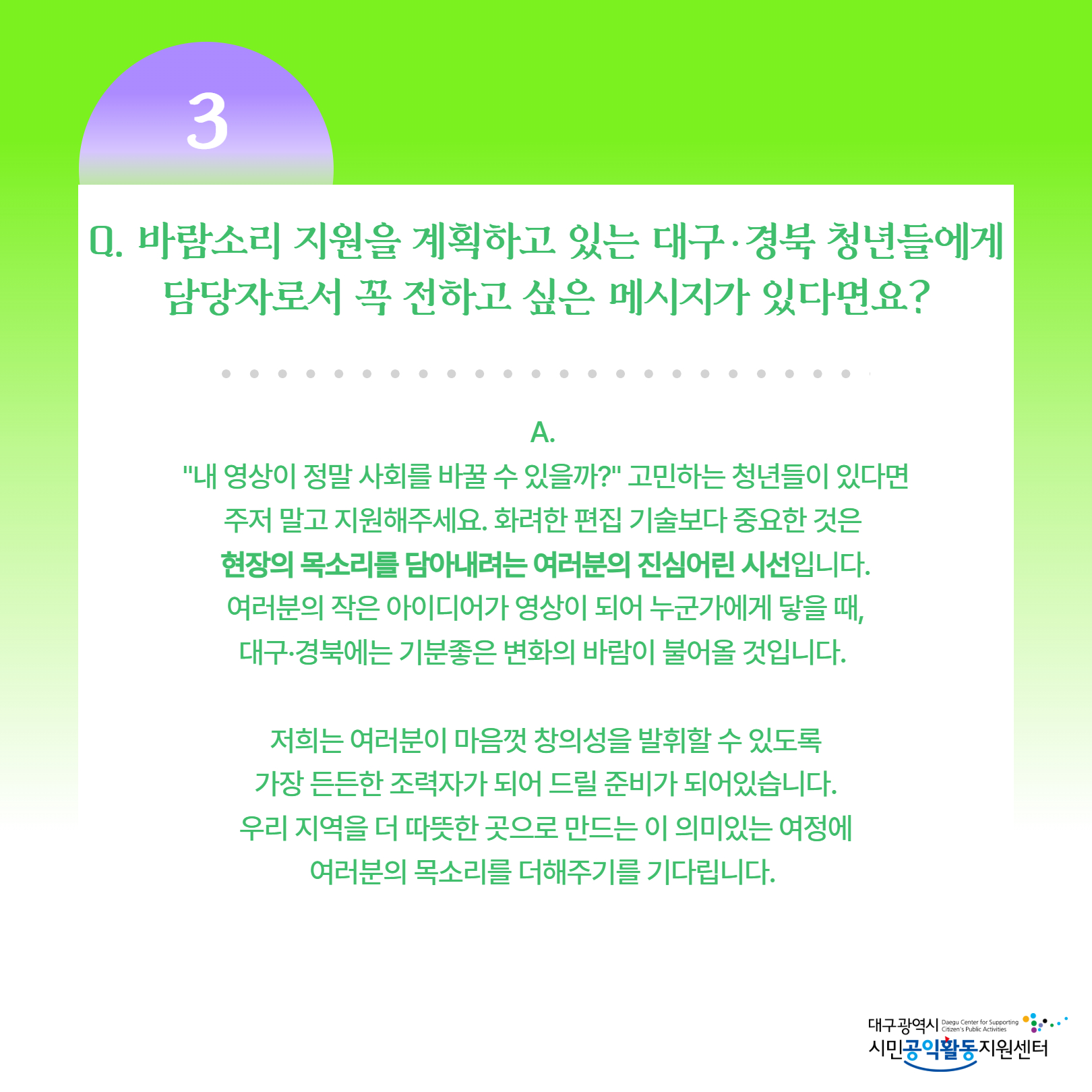 3

Q. 바람소리 지원을 계획하고 있는 대구·경북 청년들에게 담당자로서 꼭 전하고 싶은 메시지가 있다면요?

A.

"내 영상이 정말 사회를 바꿀 수 있을까?" 고민하는 청년들이 있다면 주저 말고 지원해주세요. 화려한 편집 기술보다 중요한 것은 현장의 목소리를 담아내려는 여러분의 진심어린 시선입니다. 여러분의 작은 아이디어가 영상이 되어 누군가에게 닿을 때, 대구·경북에는 기분좋은 변화의 바람이 불어올 것입니다.

저희는 여러분이 마음껏 창의성을 발휘할 수 있도록 가장 든든한 조력자가 되어 드릴 준비가 되어있습니다. 우리 지역을 더 따뜻한 곳으로 만드는 이 의미있는 여정에 여러분의 목소리를 더해주기를 기다립니다.

대구광역시 Daegu Center for Supporting Citizen's Public Activities
시민공익활동지원센터